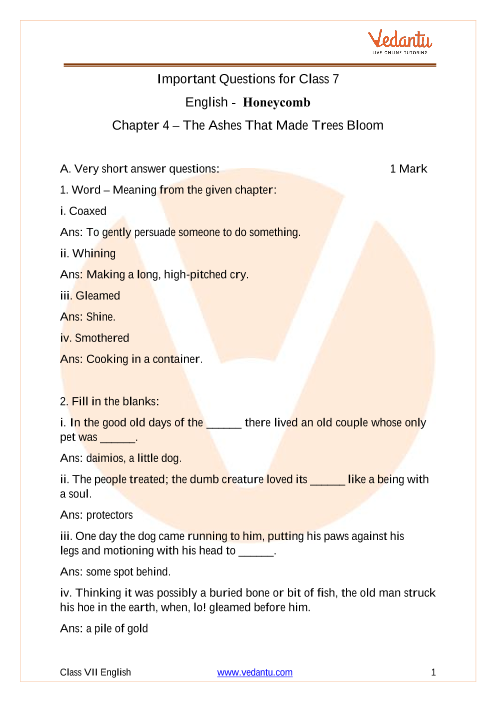 Vedantu
LIVE ONLINE TUTORING

Important Questions for Class 7

English - Honeycomb

Chapter 4 – The Ashes That Made Trees Bloom

A. Very short answer questions: 1 Mark

1. Word – Meaning from the given chapter:

i. Coaxed

Ans: To gently persuade someone to do something.

ii. Whining

Ans: Making a long, high-pitched cry.

iii. Gleamed

Ans: Shine.

iv. Smothered

Ans: Cooking in a container.

2. Fill in the blanks:

i. In the good old days of the ______ there lived an old couple whose only pet was ______.

Ans: daimios, a little dog.

ii. The people treated; the dumb creature loved its ______ like a being with a soul.

Ans: protectors

iii. One day the dog came running to him, putting his paws against his legs and motioning with his head to ______.

Ans: some spot behind.

iv. Thinking it was possibly a buried bone or bit of fish, the old man struck his hoe in the earth, when, lo! gleamed before him.

Ans: a pile of gold

Class VII English www.vedantu.com 1